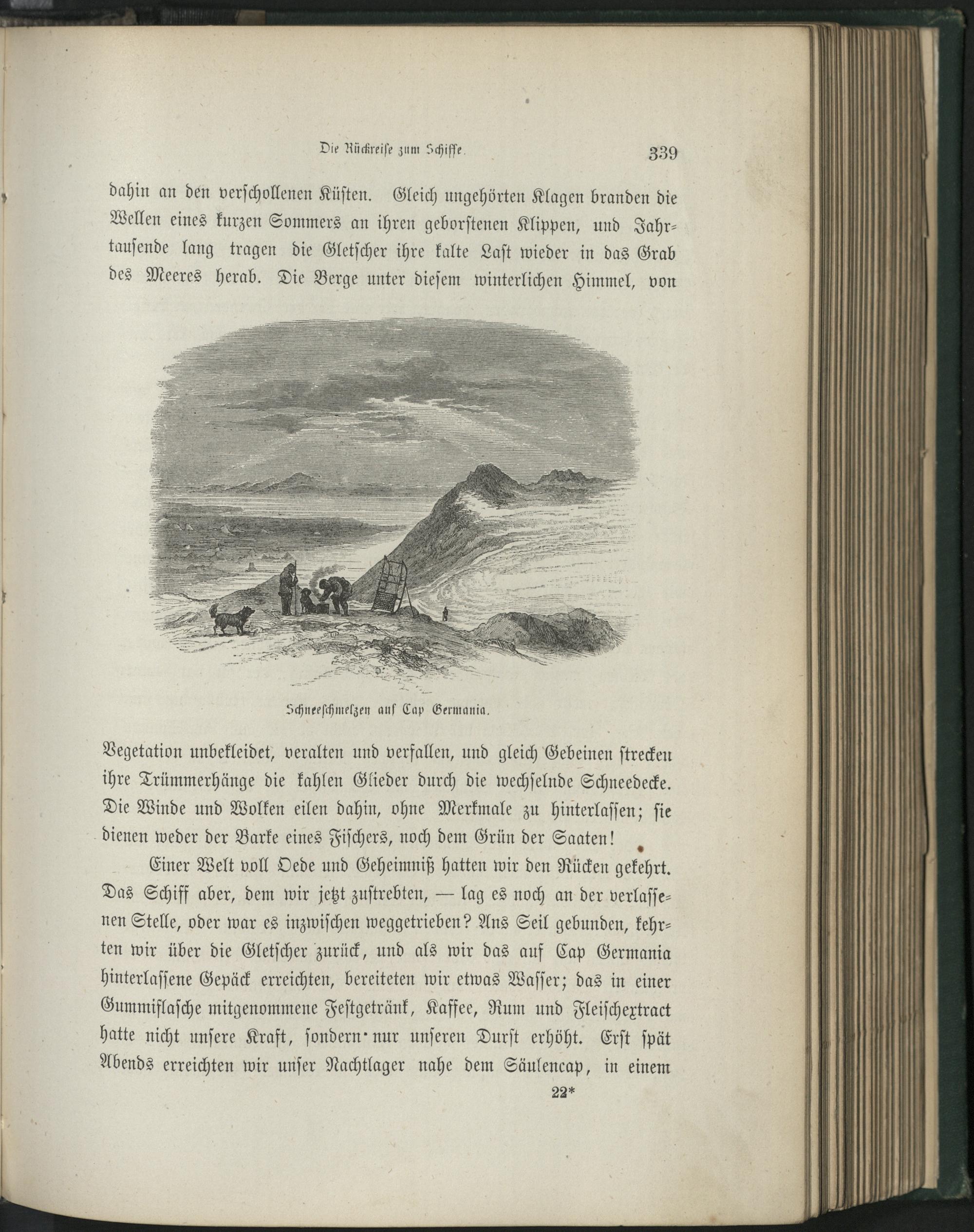 Die Rückreise zum Schiffe. 339

dahin an den verschollenen Küsten. Gleich ungehörten Klagen branden die Wellen eines kurzen Sommers an ihren geborstenen Klippen, und Jahrtausende lang tragen die Gletscher ihre kalte Last wieder in das Grab des Meeres herab. Die Berge unter diesem winterlichen Himmel, von

Schneeschmelzen auf Cap Germania.

Vegetation unbekleidet, veralten und verfallen, und gleich Gebeinen strecken ihre Trümmerhänge die kahlen Glieder durch die wechselnde Schneedecke. Die Winde und Wolken eilen dahin, ohne Merkmale zu hinterlassen; sie dienen weder der Barke eines Fischers, noch dem Grün der Saaten!

Einer Welt voll Oede und Geheimniß hatten wir den Rücken gekehrt. Das Schiff aber, dem wir jetzt zustrebten, — lag es noch an der verlassenen Stelle, oder war es inzwischen weggetrieben? Ans Seil gebunden, kehrten wir über die Gletscher zurück, und als wir das auf Cap Germania hinterlassene Gepäck erreichten, bereiteten wir etwas Wasser; das in einer Gummiflasche mitgenommene Festgetränk, Kaffee, Rum und Fleischextract hatte nicht unsere Kraft, sondern nur unseren Durst erhöht. Erst spät Abends erreichten wir unser Nachtlager nahe dem Säulencap, in einem

22*